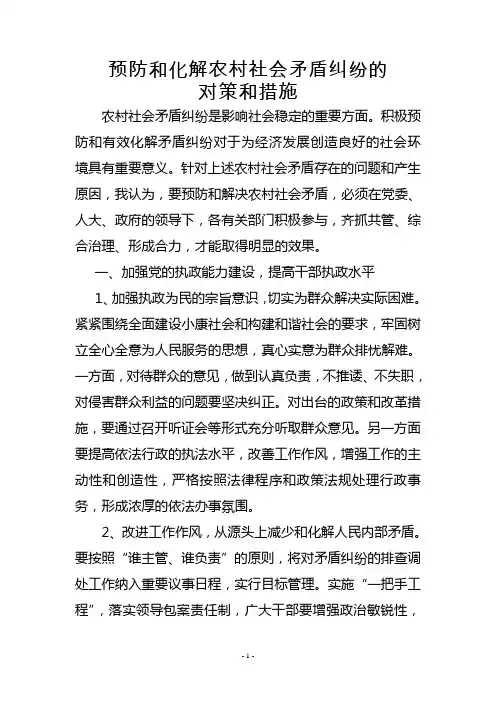 预防和化解农村社会矛盾纠纷的
对策和措施

农村社会矛盾纠纷是影响社会稳定的重要方面。积极预防和有效化解矛盾纠纷对于为经济发展创造良好的社会环境具有重要意义。针对上述农村社会矛盾存在的问题和产生原因，我认为，要预防和解决农村社会矛盾，必须在党委、人大、政府的领导下，各有关部门积极参与，齐抓共管、综合治理、形成合力，才能取得明显的效果。

一、加强党的执政能力建设，提高干部执政水平

1、加强执政为民的宗旨意识，切实为群众解决实际困难。紧紧围绕全面建设小康社会和构建和谐社会的要求，牢固树立全心全意为人民服务的思想，真心实意为群众排忧解难。一方面，对待群众的意见，做到认真负责，不推诿、不失职，对侵害群众利益的问题要坚决纠正。对出台的政策和改革措施，要通过召开听证会等形式充分听取群众意见。另一方面要提高依法行政的执法水平，改善工作作风，增强工作的主动性和创造性，严格按照法律程序和政策法规处理行政事务，形成浓厚的依法办事氛围。

2、改进工作作风，从源头上减少和化解人民内部矛盾。要按照“谁主管、谁负责”的原则，将对矛盾纠纷的排查调处工作纳入重要议事日程，实行目标管理。实施“一把手工程”，落实领导包案责任制，广大干部要增强政治敏锐性，

- 1 -